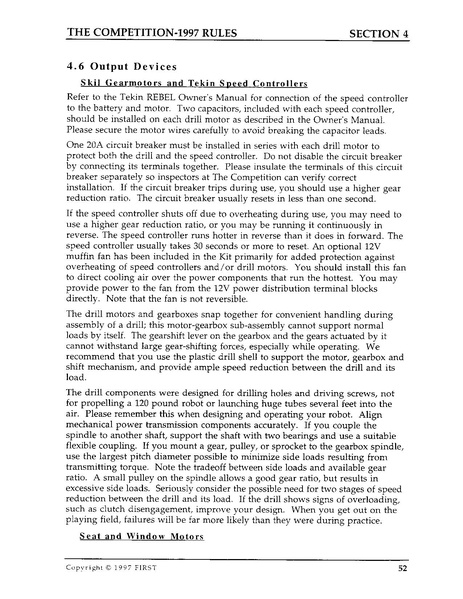 THE COMPETITION-1997 RULES SECTION 4

4.6 Output Devices

Skil Gearmotors and Tekin Speed Controllers

Refer to the Tekin REBEL Owner's Manual for connection of the speed controller to the battery and motor. Two capacitors, included with each speed controller, should be installed on each drill motor as described in the Owner's Manual. Please secure the motor wires carefully to avoid breaking the capacitor leads.

One 20A circuit breaker must be installed in series with each drill motor to protect both the drill and the speed controller. Do not disable the circuit breaker by connecting its terminals together. Please insulate the terminals of this circuit breaker separately so inspectors at The Competition can verify correct installation. If the circuit breaker trips during use, you should use a higher gear reduction ratio. The circuit breaker usually resets in less than one second.

If the speed controller shuts off due to overheating during use, you may need to use a higher gear reduction ratio, or you may be running it continuously in reverse. The speed controller runs hotter in reverse than it does in forward. The speed controller usually takes 30 seconds or more to reset. An optional 12V muffin fan has been included in the Kit primarily for added protection against overheating of speed controllers and/or drill motors. You should install this fan to direct cooling air over the power components that run the hottest. You may provide power to the fan from the 12V power distribution terminal blocks directly. Note that the fan is not reversible.

The drill motors and gearboxes snap together for convenient handling during assembly of a drill; this motor-gearbox sub-assembly cannot support normal loads by itself. The gearshift lever on the gearbox and the gears actuated by it cannot withstand large gear-shifting forces, especially while operating. We recommend that you use the plastic drill shell to support the motor, gearbox and shift mechanism, and provide ample speed reduction between the drill and its load.

The drill components were designed for drilling holes and driving screws, not for propelling a 120 pound robot or launching huge tubes several feet into the air. Please remember this when designing and operating your robot. Align mechanical power transmission components accurately. If you couple the spindle to another shaft, support the shaft with two bearings and use a suitable flexible coupling. If you mount a gear, pulley, or sprocket to the gearbox spindle, use the largest pitch diameter possible to minimize side loads resulting from transmitting torque. Note the tradeoff between side loads and available gear ratio. A small pulley on the spindle allows a good gear ratio, but results in excessive side loads. Seriously consider the possible need for two stages of speed reduction between the drill and its load. If the drill shows signs of overloading, such as clutch disengagement, improve your design. When you get out on the playing field, failures will be far more likely than they were during practice.

Seat and Window Motors

Copyright © 1997 FIRST 52